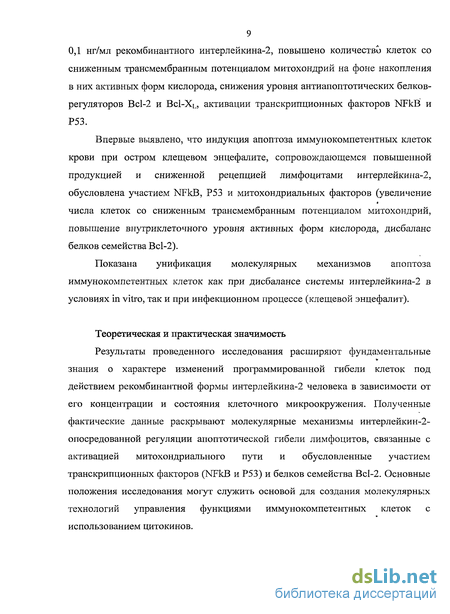 9

0,1 нг/мл рекомбинантного интерлейкина-2, повышено количество клеток со сниженным трансмембранным потенциалом митохондрий на фоне накопления в них активных форм кислорода, снижения уровня антиапоптотических белков-регуляторов Bcl-2 и Bcl-$X_L$, активации транскрипционных факторов NFkB и P53.

Впервые выявлено, что индукция апоптоза иммунокомпетентных клеток крови при остром клещевом энцефалите, сопровождающемся повышенной продукцией и сниженной рецепцией лимфоцитами интерлейкина-2, обусловлена участием NFkB, P53 и митохондриальных факторов (увеличение числа клеток со сниженным трансмембранным потенциалом митохондрий, повышение внутриклеточного уровня активных форм кислорода, дисбаланс белков семейства Bcl-2).

Показана унификация молекулярных механизмов апоптоза иммунокомпетентных клеток как при дисбалансе системы интерлейкина-2 в условиях in vitro, так и при инфекционном процессе (клещевой энцефалит).

Теоретическая и практическая значимость

Результаты проведенного исследования расширяют фундаментальные знания о характере изменений программированной гибели клеток под действием рекомбинантной формы интерлейкина-2 человека в зависимости от его концентрации и состояния клеточного микроокружения. Полученные фактические данные раскрывают молекулярные механизмы интерлейкин-2-опосредованной регуляции апоптотической гибели лимфоцитов, связанные с активацией митохондриального пути и обусловленные участием транскрипционных факторов (NFkB и P53) и белков семейства Bcl-2. Основные положения исследования могут служить основой для создания молекулярных технологий управления функциями иммунокомпетентных клеток с использованием цитокинов.

dsLib.net
библиотека диссертаций